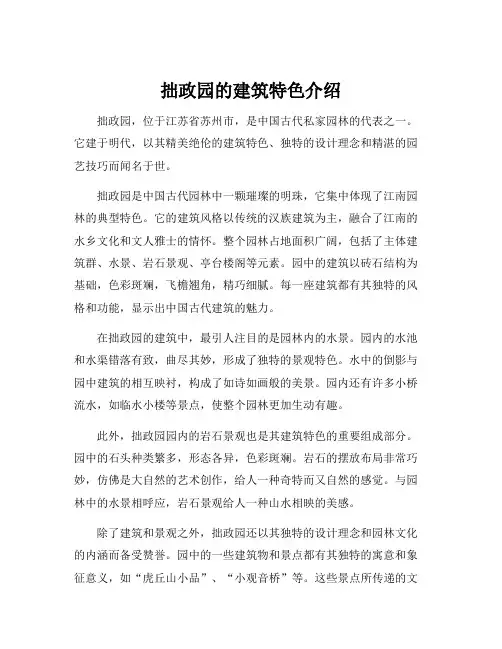 拙政园的建筑特色介绍

拙政园，位于江苏省苏州市，是中国古代私家园林的代表之一。它建于明代，以其精美绝伦的建筑特色、独特的设计理念和精湛的园艺技巧而闻名于世。

拙政园是中国古代园林中一颗璀璨的明珠，它集中体现了江南园林的典型特色。它的建筑风格以传统的汉族建筑为主，融合了江南的水乡文化和文人雅士的情怀。整个园林占地面积广阔，包括了主体建筑群、水景、岩石景观、亭台楼阁等元素。园中的建筑以砖石结构为基础，色彩斑斓，飞檐翘角，精巧细腻。每一座建筑都有其独特的风格和功能，显示出中国古代建筑的魅力。

在拙政园的建筑中，最引人注目的是园林内的水景。园内的水池和水渠错落有致，曲尽其妙，形成了独特的景观特色。水中的倒影与园中建筑的相互映衬，构成了如诗如画般的美景。园内还有许多小桥流水，如临水小楼等景点，使整个园林更加生动有趣。

此外，拙政园园内的岩石景观也是其建筑特色的重要组成部分。园中的石头种类繁多，形态各异，色彩斑斓。岩石的摆放布局非常巧妙，仿佛是大自然的艺术创作，给人一种奇特而又自然的感觉。与园林中的水景相呼应，岩石景观给人一种山水相映的美感。

除了建筑和景观之外，拙政园还以其独特的设计理念和园林文化的内涵而备受赞誉。园中的一些建筑物和景点都有其独特的寓意和象征意义，如“虎丘山小品”、“小观音桥”等。这些景点所传递的文